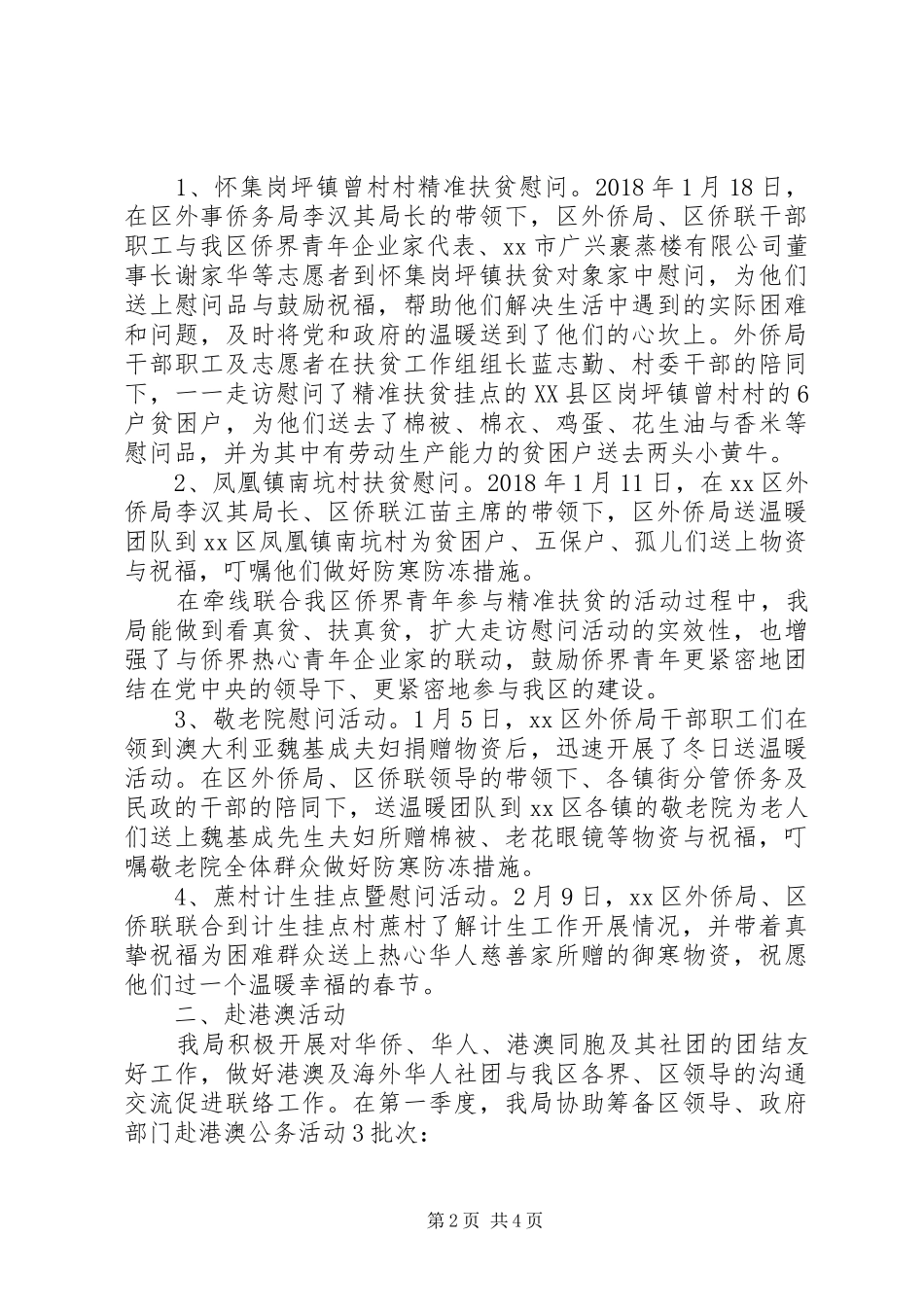 1、怀集岗坪镇曾村村精准扶贫慰问。2018年1月18日，在区外事侨务局李汉其局长的带领下，区外侨局、区侨联干部职工与我区侨界青年企业家代表、xx市广兴裹蒸楼有限公司董事长谢家华等志愿者到怀集岗坪镇扶贫对象家中慰问，为他们送上慰问品与鼓励祝福，帮助他们解决生活中遇到的实际困难和问题，及时将党和政府的温暖送到了他们的心坎上。外侨局干部职工及志愿者在扶贫工作组组长蓝志勤、村委干部的陪同下，一一走访慰问了精准扶贫挂点的XX县区岗坪镇曾村村的6户贫困户，为他们送去了棉被、棉衣、鸡蛋、花生油与香米等慰问品，并为其中有劳动生产能力的贫困户送去两头小黄牛。

2、凤凰镇南坑村扶贫慰问。2018年1月11日，在xx区外侨局李汉其局长、区侨联江苗主席的带领下，区外侨局送温暖团队到xx区凤凰镇南坑村为贫困户、五保户、孤儿们送上物资与祝福，叮嘱他们做好防寒防冻措施。

在牵线联合我区侨界青年参与精准扶贫的活动过程中，我局能做到看真贫、扶真贫，扩大走访慰问活动的实效性，也增强了与侨界热心青年企业家的联动，鼓励侨界青年更紧密地团结在党中央的领导下、更紧密地参与我区的建设。

3、敬老院慰问活动。1月5日，xx区外侨局干部职工们在领到澳大利亚魏基成夫妇捐赠物资后，迅速开展了冬日送温暖活动。在区外侨局、区侨联领导的带领下、各镇街分管侨务及民政的干部的陪同下，送温暖团队到xx区各镇的敬老院为老人们送上魏基成先生夫妇所赠棉被、老花眼镜等物资与祝福，叮嘱敬老院全体群众做好防寒防冻措施。

4、蔗村计生挂点暨慰问活动。2月9日，xx区外侨局、区侨联联合到计生挂点村蔗村了解计生工作开展情况，并带着真挚祝福为困难群众送上热心华人慈善家所赠的御寒物资，祝愿他们过一个温暖幸福的春节。

二、赴港澳活动

我局积极开展对华侨、华人、港澳同胞及其社团的团结友好工作，做好港澳及海外华人社团与我区各界、区领导的沟通交流促进联络工作。在第一季度，我局协助筹备区领导、政府部门赴港澳公务活动3批次：

第2页 共4页